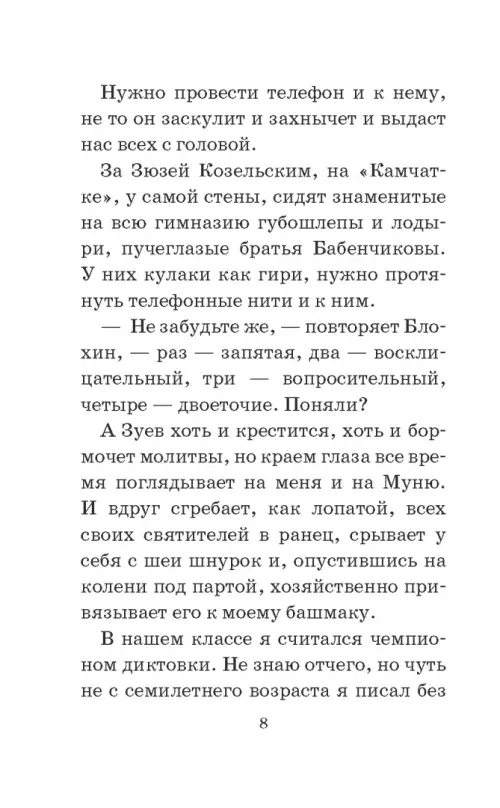 Нужно провести телефон и к нему, не то он заскулит и захнычет и выдаст нас всех с головой.

За Зюзей Козельским, на «Камчатке», у самой стены, сидят знаменитые на всю гимназию губошлепы и лодыри, пучеглазые братья Бабенчиковы. У них кулаки как гири, нужно протянуть телефонные нити и к ним.

— Не забудьте же, — повторяет Блохин, — раз — запятая, два — восклицательный, три — вопросительный, четыре — двоеточие. Поняли?

А Зуев хоть и крестится, хоть и бормочет молитвы, но краем глаза все время поглядывает на меня и на Муню. И вдруг сгребает, как лопатой, всех своих святителей в ранец, срывает у себя с шеи шнурок и, опустившись на колени под партой, хозяйственно привязывает его к моему башмаку.

В нашем классе я считался чемпионом диктовки. Не знаю отчего, но чуть не с семилетнего возраста я писал без

8